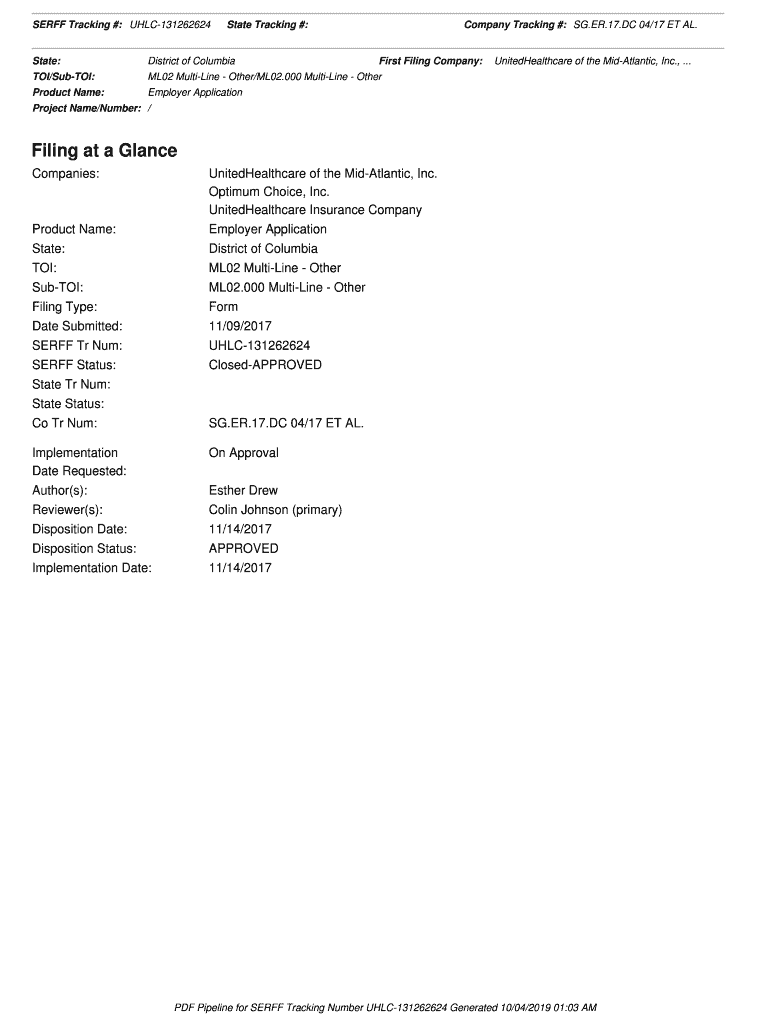 SERFF Tracking #: UHLC-131262624 State Tracking #: Company Tracking #: SG.ER.17.DC 04/17 ET AL.

State: District of Columbia First Filing Company: UnitedHealthcare of the Mid-Atlantic, Inc., ...
TOI/Sub-TOI: ML02 Multi-Line - Other/ML02.000 Multi-Line - Other
Product Name: Employer Application
Project Name/Number: /

Filing at a Glance

Companies: UnitedHealthcare of the Mid-Atlantic, Inc.
Optimum Choice, Inc.
UnitedHealthcare Insurance Company

Product Name: Employer Application
State: District of Columbia
TOI: ML02 Multi-Line - Other
Sub-TOI: ML02.000 Multi-Line - Other
Filing Type: Form
Date Submitted: 11/09/2017
SERFF Tr Num: UHLC-131262624
SERFF Status: Closed-APPROVED
State Tr Num:
State Status:
Co Tr Num: SG.ER.17.DC 04/17 ET AL.

Implementation Date Requested: On Approval
Author(s): Esther Drew
Reviewer(s): Colin Johnson (primary)
Disposition Date: 11/14/2017
Disposition Status: APPROVED
Implementation Date: 11/14/2017

PDF Pipeline for SERFF Tracking Number UHLC-131262624 Generated 10/04/2019 01:03 AM